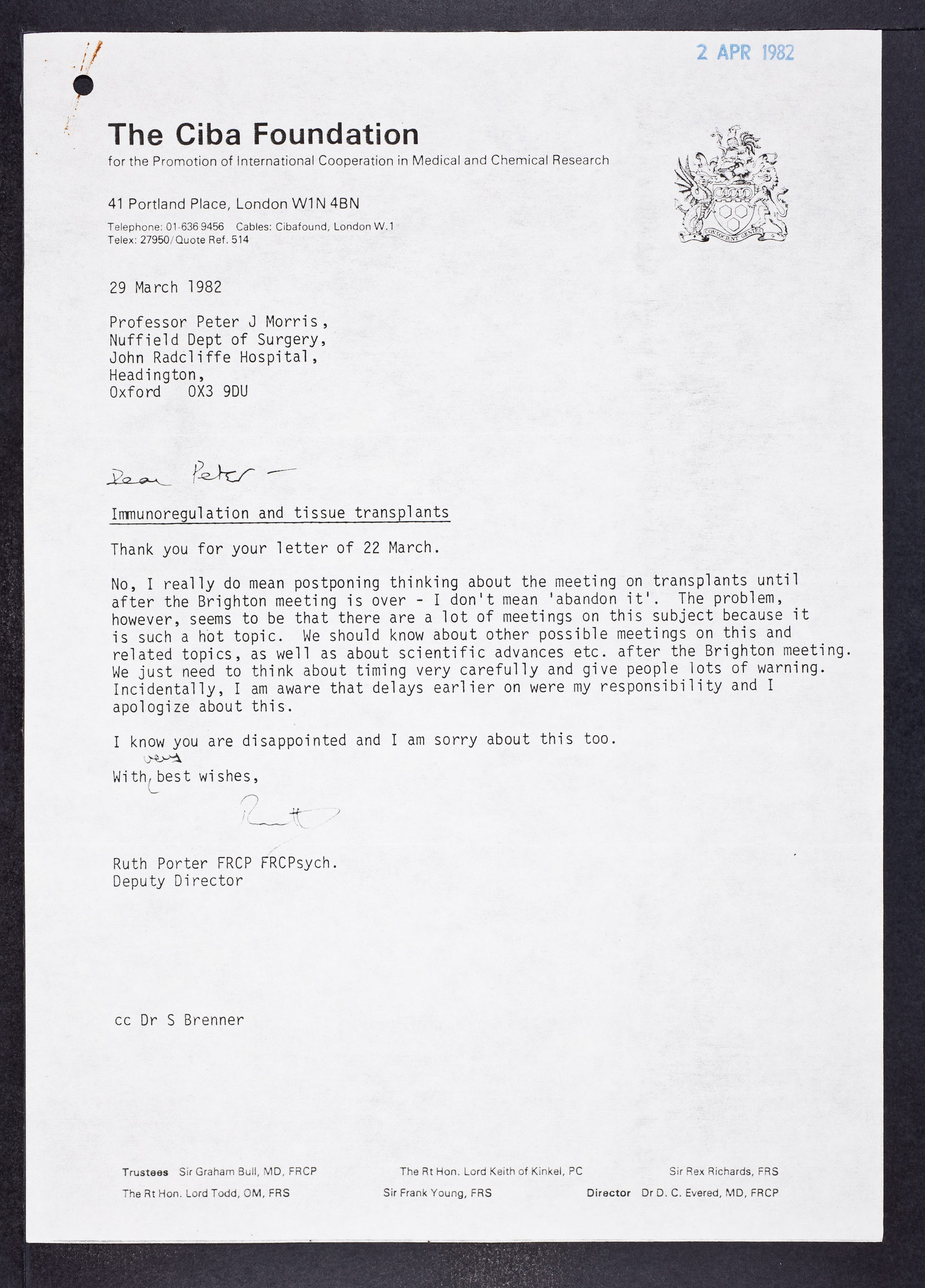 2 APR 1982

The Ciba Foundation
for the Promotion of International Cooperation in Medical and Chemical Research

41 Portland Place, London W1N 4BN
Telephone: 01-636 9456 Cables: Cibafound, London W.1
Telex: 27950/Quote Ref. 514

CONSOCIENT GENTES

29 March 1982

Professor Peter J Morris,
Nuffield Dept of Surgery,
John Radcliffe Hospital,
Headington,
Oxford OX3 9DU

Dear Peter —

Immunoregulation and tissue transplants

Thank you for your letter of 22 March.

No, I really do mean postponing thinking about the meeting on transplants until after the Brighton meeting is over - I don't mean 'abandon it'. The problem, however, seems to be that there are a lot of meetings on this subject because it is such a hot topic. We should know about other possible meetings on this and related topics, as well as about scientific advances etc. after the Brighton meeting. We just need to think about timing very carefully and give people lots of warning. Incidentally, I am aware that delays earlier on were my responsibility and I apologize about this.

I know you are disappointed and I am sorry about this too.

With very best wishes,

Ruth

Ruth Porter FRCP FRCPsych.
Deputy Director

cc Dr S Brenner

Trustees Sir Graham Bull, MD, FRCP The Rt Hon. Lord Keith of Kinkel, PC Sir Rex Richards, FRS
The Rt Hon. Lord Todd, OM, FRS Sir Frank Young, FRS Director Dr D. C. Evered, MD, FRCP